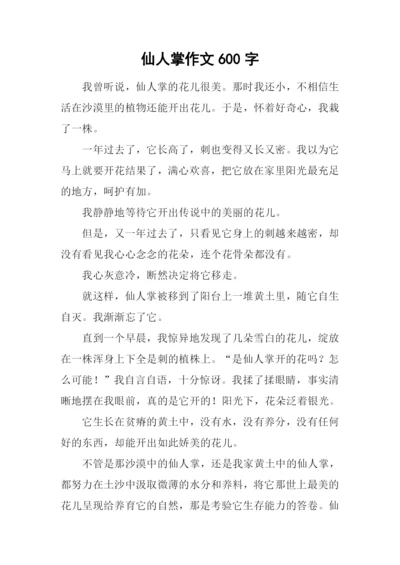 仙人掌作文 600 字

我曾听说，仙人掌的花儿很美。那时我还小，不相信生活在沙漠里的植物还能开出花儿。于是，怀着好奇心，我栽了一株。

一年过去了，它长高了，刺也变得又长又密。我以为它马上就要开花结果了，满心欢喜，把它放在家里阳光最充足的地方，呵护有加。

我静静地等待它开出传说中的美丽的花儿。

但是，又一年过去了，只看见它身上的刺越来越密，却没有看见我心心念念的花朵，连个花骨朵都没有。

我心灰意冷，断然决定将它移走。

就这样，仙人掌被移到了阳台上一堆黄土里，随它自生自灭。我渐渐忘了它。

直到一个早晨，我惊异地发现了几朵雪白的花儿，绽放在一株浑身上下全是刺的植株上。“是仙人掌开的花吗？怎么可能！”我自言自语，十分惊讶。我揉了揉眼睛，事实清晰地摆在我眼前，真的是它开的！阳光下，花朵泛着银光。

它生长在贫瘠的黄土中，没有水，没有养分，没有任何好的东西，却能开出如此娇美的花儿。

不管是那沙漠中的仙人掌，还是我家黄土中的仙人掌，都努力在土沙中汲取微薄的水分和养料，将它那世上最美的花儿呈现给养育它的自然，那是考验它生存能力的答卷。仙